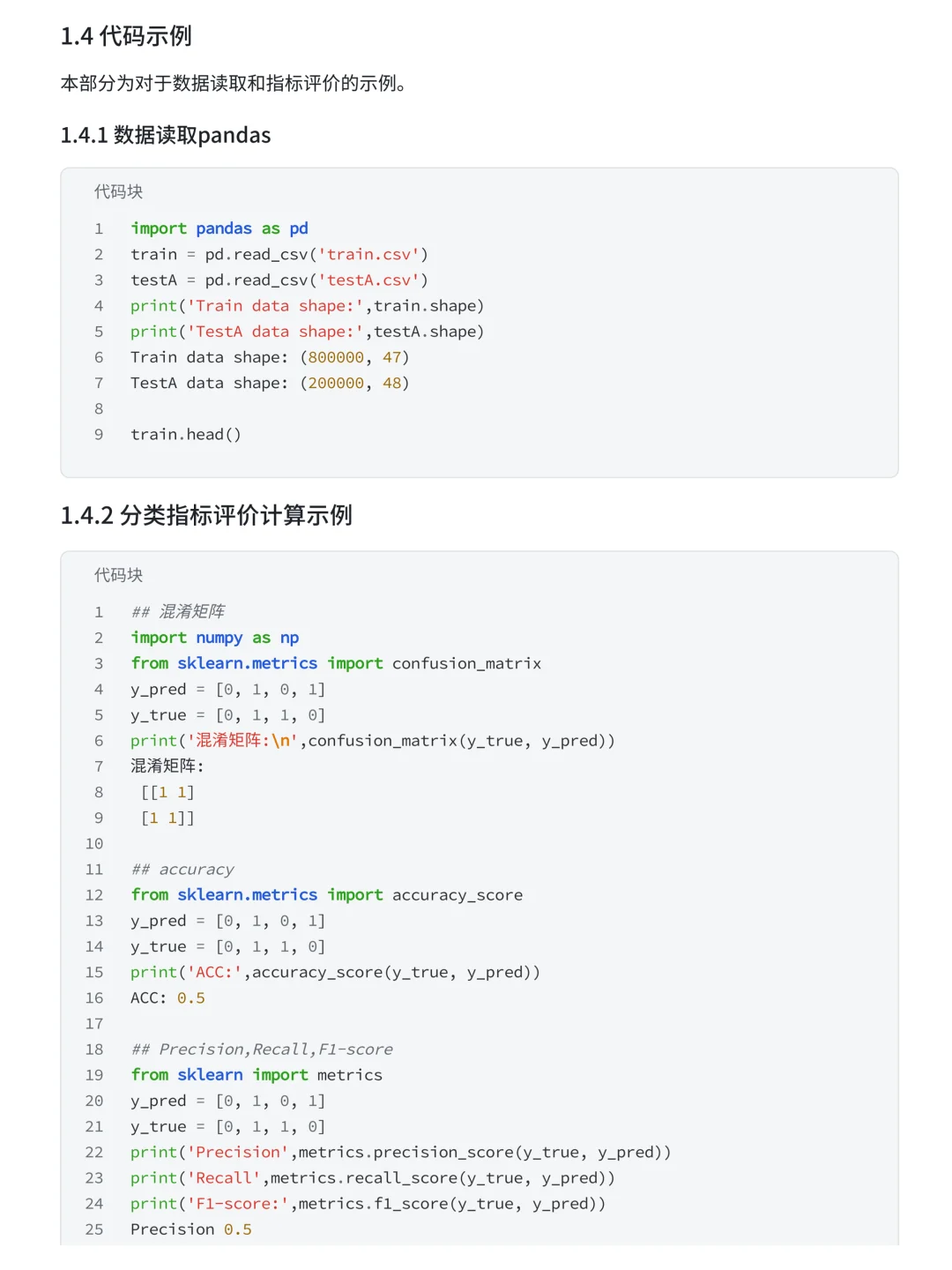 1.4 代码示例

本部分为对于数据读取和指标评价的示例。

1.4.1 数据读取pandas

代码块

1 import pandas as pd
2 train = pd.read_csv('train.csv')
3 testA = pd.read_csv('testA.csv')
4 print('Train data shape:',train.shape)
5 print('TestA data shape:',testA.shape)
6 Train data shape: (800000, 47)
7 TestA data shape: (200000, 48)
8
9 train.head()

1.4.2 分类指标评价计算示例

代码块

1 ## 混淆矩阵
2 import numpy as np
3 from sklearn.metrics import confusion_matrix
4 y_pred = [0, 1, 0, 1]
5 y_true = [0, 1, 1, 0]
6 print('混淆矩阵:\n',confusion_matrix(y_true, y_pred))
7 混淆矩阵:
8 [[1 1]
9 [1 1]]
10
11 ## accuracy
12 from sklearn.metrics import accuracy_score
13 y_pred = [0, 1, 0, 1]
14 y_true = [0, 1, 1, 0]
15 print('ACC:',accuracy_score(y_true, y_pred))
16 ACC: 0.5
17
18 ## Precision,Recall,F1-score
19 from sklearn import metrics
20 y_pred = [0, 1, 0, 1]
21 y_true = [0, 1, 1, 0]
22 print('Precision',metrics.precision_score(y_true, y_pred))
23 print('Recall',metrics.recall_score(y_true, y_pred))
24 print('F1-score:',metrics.f1_score(y_true, y_pred))
25 Precision 0.5